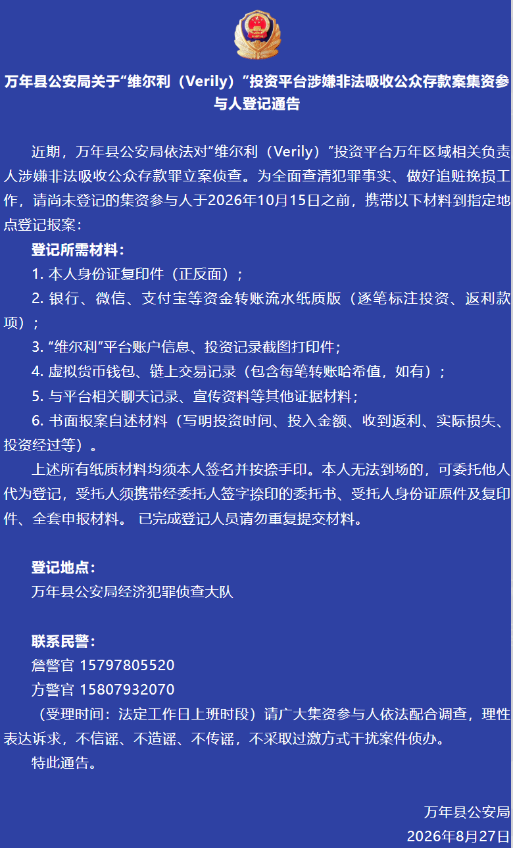 万年县公安局关于“维尔利（Verily）”投资平台涉嫌非法吸收公众存款案集资参与人登记通告

近期，万年县公安局依法对“维尔利（Verily）”投资平台万年区域相关负责人涉嫌非法吸收公众存款罪立案侦查。为全面查清犯罪事实、做好追赃挽损工作，请尚未登记的集资参与人于2026年10月15日之前，携带以下材料到指定地点登记报案：

登记所需材料：

1. 本人身份证复印件（正反面）；

2. 银行、微信、支付宝等资金转账流水纸质版（逐笔标注投资、返利款项）；

3. “维尔利”平台账户信息、投资记录截图打印件；

4. 虚拟货币钱包、链上交易记录（包含每笔转账哈希值，如有）；

5. 与平台相关聊天记录、宣传资料等其他证据材料；

6. 书面报案自述材料（写明投资时间、投入金额、收到返利、实际损失、投资经过等）。

上述所有纸质材料均须本人签名并按捺手印。本人无法到场的，可委托他人代为登记，受托人须携带经委托人签字捺印的委托书、受托人身份证原件及复印件、全套申报材料。 已完成登记人员请勿重复提交材料。

登记地点：

万年县公安局经济犯罪侦查大队

联系民警：

詹警官 15797805520

方警官 15807932070

（受理时间：法定工作日上班时段）请广大集资参与人依法配合调查，理性表达诉求，不信谣、不造谣、不传谣，不采取过激方式干扰案件侦办。

特此通告。

万年县公安局

2026年8月27日